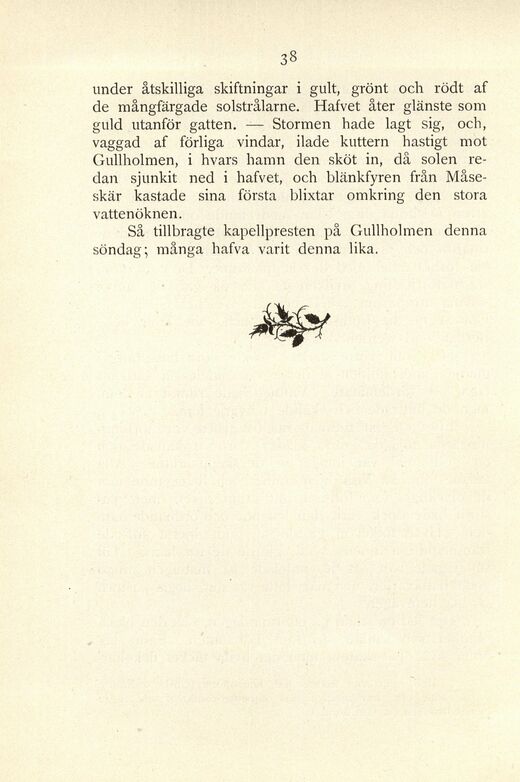 38

under åtskilliga skiftningar i gult, grönt och rödt af de mångfärgade solstrålarne. Hafvet åter glänste som guld utanför gatten. — Stormen hade lagt sig, och, vaggad af förliga vindar, ilade kuttern hastigt mot Gullholmen, i hvars hamn den sköt in, då solen redan sjunkit ned i hafvet, och blänkfyren från Måseskär kastade sina första blixtar omkring den stora vattenöknen.

Så tillbragte kapellpresten på Gullholmen denna söndag; många hafva varit denna lika.